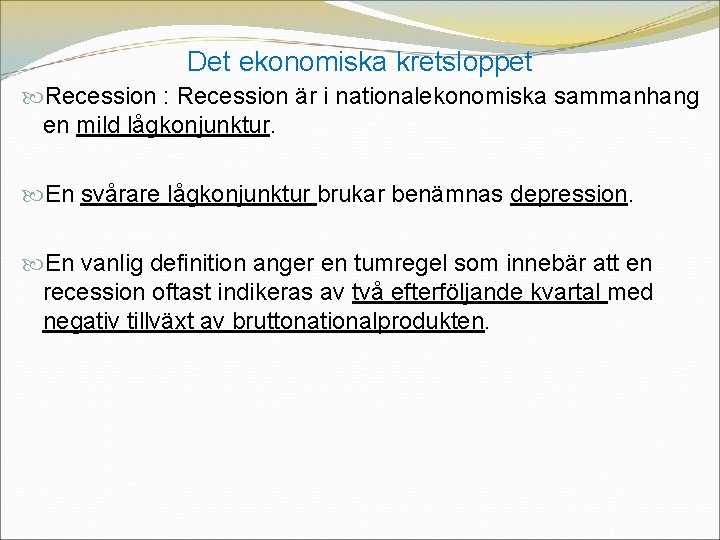 Det ekonomiska kretsloppet

Recession : Recession är i nationalekonomiska sammanhang en mild lågkonjunktur.

En svårare lågkonjunktur brukar benämnas depression.

En vanlig definition anger en tumregel som innebär att en recession oftast indikeras av två efterföljande kvartal med negativ tillväxt av bruttonationalprodukten.